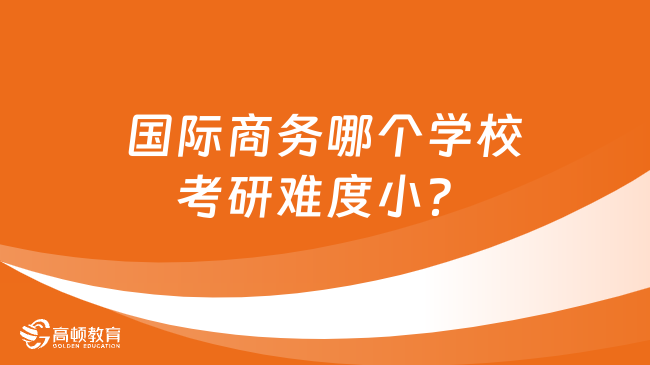 国际商务哪个学校考研难度小？

高顿教育
GOLDEN EDUCATION